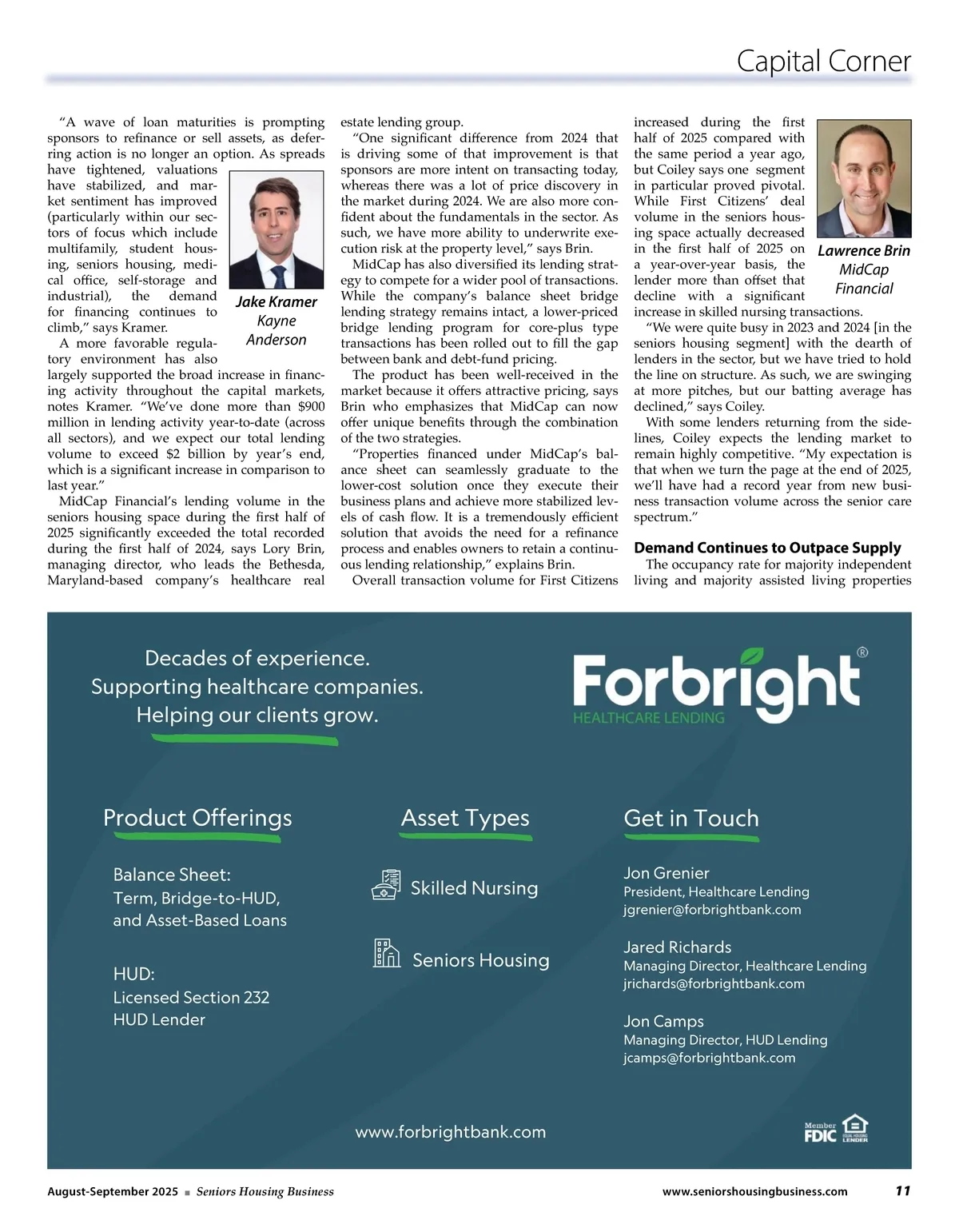 Capital Corner

"A wave of loan maturities is prompting sponsors to refinance or sell assets, as deferring action is no longer an option. As spreads have tightened, valuations have stabilized, and market sentiment has improved (particularly within our sectors of focus which include multifamily, student housing, seniors housing, medical office, self-storage and industrial), the demand for financing continues to climb," says Kramer.

Jake Kramer
Kayne
Anderson

A more favorable regulatory environment has also largely supported the broad increase in financing activity throughout the capital markets, notes Kramer. "We've done more than $900 million in lending activity year-to-date (across all sectors), and we expect our total lending volume to exceed $2 billion by year's end, which is a significant increase in comparison to last year."

MidCap Financial's lending volume in the seniors housing space during the first half of 2025 significantly exceeded the total recorded during the first half of 2024, says Lory Brin, managing director, who leads the Bethesda, Maryland-based company's healthcare real estate lending group.

"One significant difference from 2024 that is driving some of that improvement is that sponsors are more intent on transacting today, whereas there was a lot of price discovery in the market during 2024. We are also more confident about the fundamentals in the sector. As such, we have more ability to underwrite execution risk at the property level," says Brin.

MidCap has also diversified its lending strategy to compete for a wider pool of transactions. While the company's balance sheet bridge lending strategy remains intact, a lower-priced bridge lending program for core-plus type transactions has been rolled out to fill the gap between bank and debt-fund pricing.

The product has been well-received in the market because it offers attractive pricing, says Brin who emphasizes that MidCap can now offer unique benefits through the combination of the two strategies.

"Properties financed under MidCap's balance sheet can seamlessly graduate to the lower-cost solution once they execute their business plans and achieve more stabilized levels of cash flow. It is a tremendously efficient solution that avoids the need for a refinance process and enables owners to retain a continuous lending relationship," explains Brin.

Overall transaction volume for First Citizens increased during the first half of 2025 compared with the same period a year ago, but Coiley says one segment in particular proved pivotal. While First Citizens' deal volume in the seniors housing space actually decreased in the first half of 2025 on a year-over-year basis, the lender more than offset that decline with a significant increase in skilled nursing transactions.

Lawrence Brin
MidCap
Financial

"We were quite busy in 2023 and 2024 [in the seniors housing segment] with the dearth of lenders in the sector, but we have tried to hold the line on structure. As such, we are swinging at more pitches, but our batting average has declined," says Coiley.

With some lenders returning from the sidelines, Coiley expects the lending market to remain highly competitive. "My expectation is that when we turn the page at the end of 2025, we'll have had a record year from new business transaction volume across the senior care spectrum."

Demand Continues to Outpace Supply

The occupancy rate for majority independent living and majority assisted living properties

Decades of experience.
Supporting healthcare companies.
Helping our clients grow.

Forbright®
HEALTHCARE LENDING

Product Offerings

Balance Sheet:
Term, Bridge-to-HUD, and Asset-Based Loans

HUD:
Licensed Section 232
HUD Lender

Asset Types

Skilled Nursing

Seniors Housing

Get in Touch

Jon Grenier
President, Healthcare Lending
jgrenier@forbrightbank.com

Jared Richards
Managing Director, Healthcare Lending
jrichards@forbrightbank.com

Jon Camps
Managing Director, HUD Lending
jcamps@forbrightbank.com

www.forbrightbank.com

Member FDIC EQUAL HOUSING LENDER

August-September 2025 ■ Seniors Housing Business www.seniorshousingbusiness.com 11